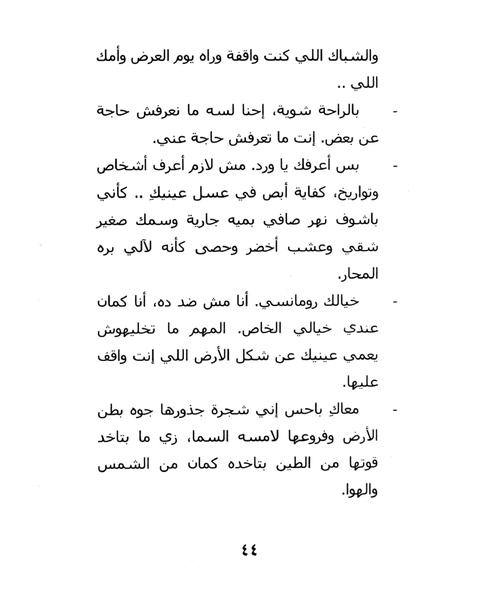 والشباك اللي كنت واقفة وراه يوم العرض وأمك اللي ..

- بالراحة شوية، إحنا لسه ما نعرفش حاجة عن بعض. إنت ما تعرفش حاجة عني.

- بس أعرفك يا ورد. مش لازم أعرف أشخاص وتواريخ، كفاية أبص في عسل عينيكِ .. كأني باشوف نهر صافي بميه جارية وسمك صغير شقي وعشب أخضر وحصى كأنه لآلي بره المحار.

- خيالك رومانسي. أنا مش ضد ده، أنا كمان عندي خيالي الخاص. المهم ما تخليهوش يعمي عينيك عن شكل الأرض اللي إنت واقف عليها.

- معاكِ باحس إني شجرة جذورها جوه بطن الأرض وفروعها لامسه السما، زي ما بتاخد قوتها من الطين بتاخده كمان من الشمس والهوا.

٤٤